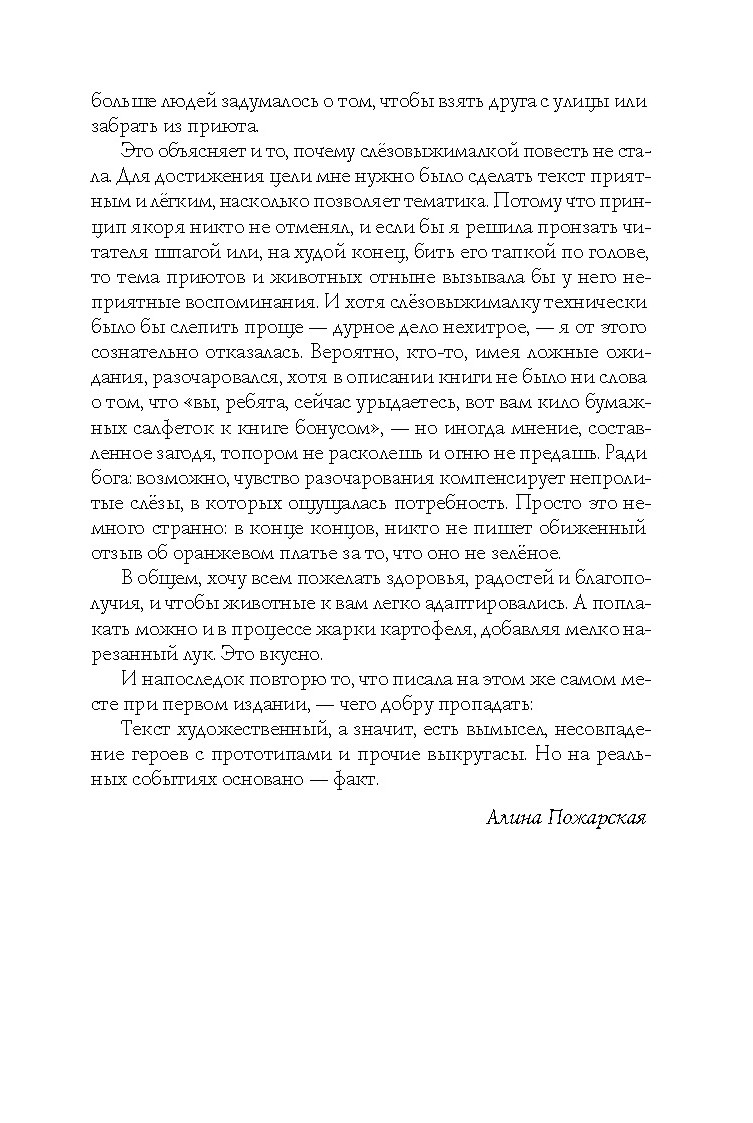 больше людей задумалось о том, чтобы взять друга с улицы или забрать из приюта.

Это объясняет и то, почему слёзовыжималкой повесть не стала. Для достижения цели мне нужно было сделать текст приятным и лёгким, насколько позволяет тематика. Потому что принцип якоря никто не отменял, и если бы я решила пронзать читателя шпагой или, на худой конец, бить его тапкой по голове, то тема приютов и животных отныне вызывала бы у него неприятные воспоминания. И хотя слёзовыжималку технически было бы слепить проще — дурное дело нехитрое, — я от этого сознательно отказалась. Вероятно, кто-то, имея ложные ожидания, разочаровался, хотя в описании книги не было ни слова о том, что «вы, ребята, сейчас урыдаетесь, вот вам кило бумажных салфеток к книге бонусом», — но иногда мнение, составленное загодя, топором не расколешь и огню не предашь. Ради бога: возможно, чувство разочарования компенсирует непролитые слёзы, в которых ощущалась потребность. Просто это немного странно: в конце концов, никто не пишет обиженный отзыв об оранжевом платье за то, что оно не зелёное.

В общем, хочу всем пожелать здоровья, радостей и благополучия, и чтобы животные к вам легко адаптировались. А поплакать можно и в процессе жарки картофеля, добавляя мелко нарезанный лук. Это вкусно.

И напоследок повторю то, что писала на этом же самом месте при первом издании, — чего добру пропадать:

Текст художественный, а значит, есть вымысел, несовпадение героев с прототипами и прочие выкрутасы. Но на реальных событиях основано — факт.

Алина Пожарская